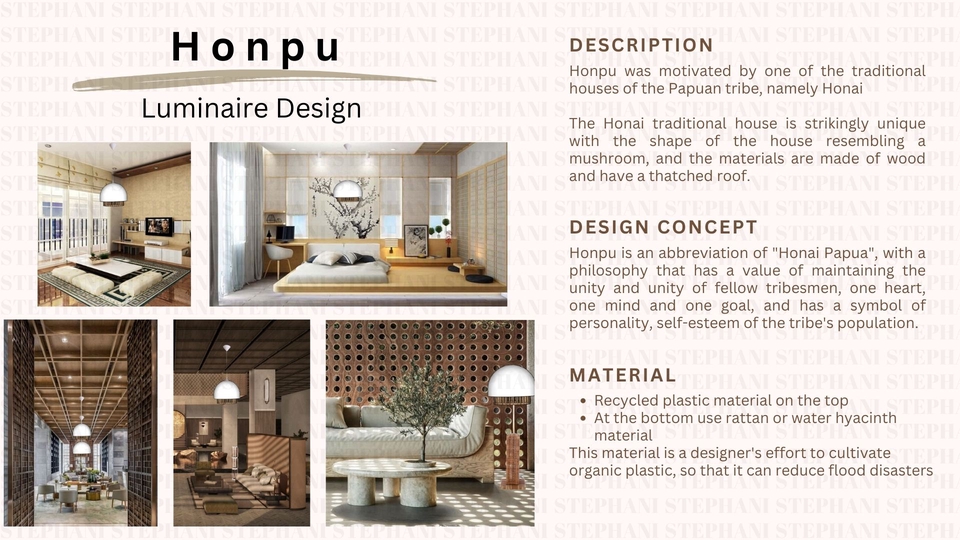 Honpu

Luminaire Design

DESCRIPTION

Honpu was motivated by one of the traditional houses of the Papuan tribe, namely Honai

The Honai traditional house is strikingly unique with the shape of the house resembling a mushroom, and the materials are made of wood and have a thatched roof.

DESIGN CONCEPT

Honpu is an abbreviation of "Honai Papua", with a philosophy that has a value of maintaining the unity and unity of fellow tribesmen, one heart, one mind and one goal, and has a symbol of personality, self-esteem of the tribe's population.

MATERIAL

• Recycled plastic material on the top
• At the bottom use rattan or water hyacinth material

This material is a designer's effort to cultivate organic plastic, so that it can reduce flood disasters

STEPHANI